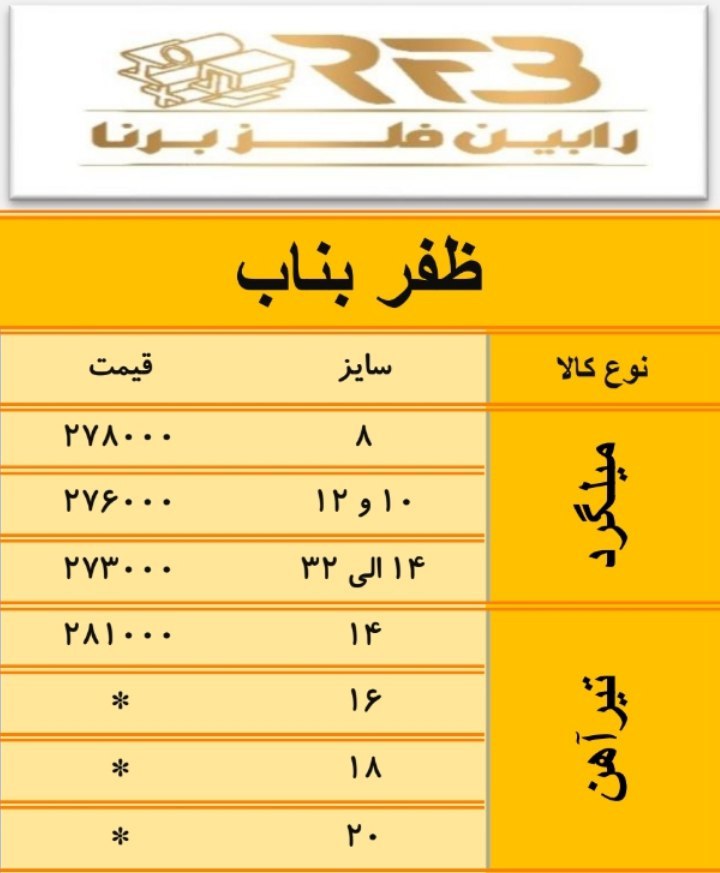 RFB
رابین فلز برنا

ظفر بناب

| نوع کالا | سایز | قیمت |
|---|---|---|
| میلگرد | ۸ | ۲۷۸۰۰۰ |
| | ۱۰ و ۱۲ | ۲۷۶۰۰۰ |
| | ۱۴ الی ۳۲ | ۲۷۳۰۰۰ |
| تیرآهن | ۱۴ | ۲۸۱۰۰۰ |
| | ۱۶ | * |
| | ۱۸ | * |
| | ۲۰ | * |